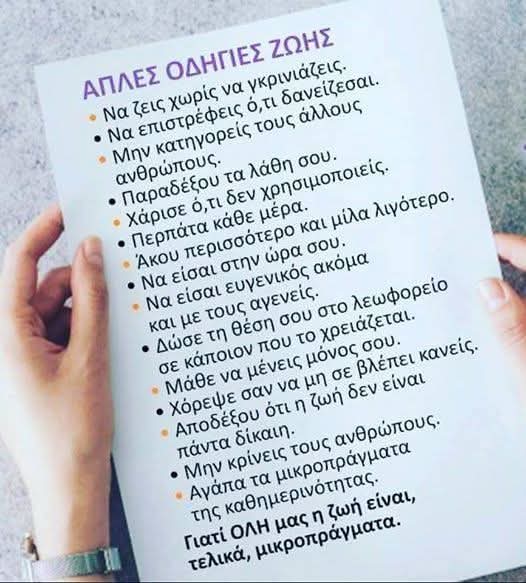 ΑΠΛΕΣ ΟΔΗΓΙΕΣ ΖΩΗΣ

• Να ζεις χωρίς να γκρινιάζεις.
• Να επιστρέφεις ό,τι δανείζεσαι.
• Μην κατηγορείς τους άλλους ανθρώπους.
• Παραδέξου τα λάθη σου.
• Χάρισε ό,τι δεν χρησιμοποιείς.
• Περπάτα κάθε μέρα.
• Άκου περισσότερο και μίλα λιγότερο.
• Να είσαι στην ώρα σου.
• Να είσαι ευγενικός ακόμα και με τους αγενείς.
• Δώσε τη θέση σου στο λεωφορείο σε κάποιον που το χρειάζεται.
• Μάθε να μένεις μόνος σου.
• Χόρεψε σαν να μη σε βλέπει κανείς.
• Αποδέξου ότι η ζωή δεν είναι πάντα δίκαιη.
• Μην κρίνεις τους ανθρώπους.
• Αγάπα τα μικροπράγματα της καθημερινότητας.

Γιατί ΟΛΗ μας η ζωή είναι, τελικά, μικροπράγματα.